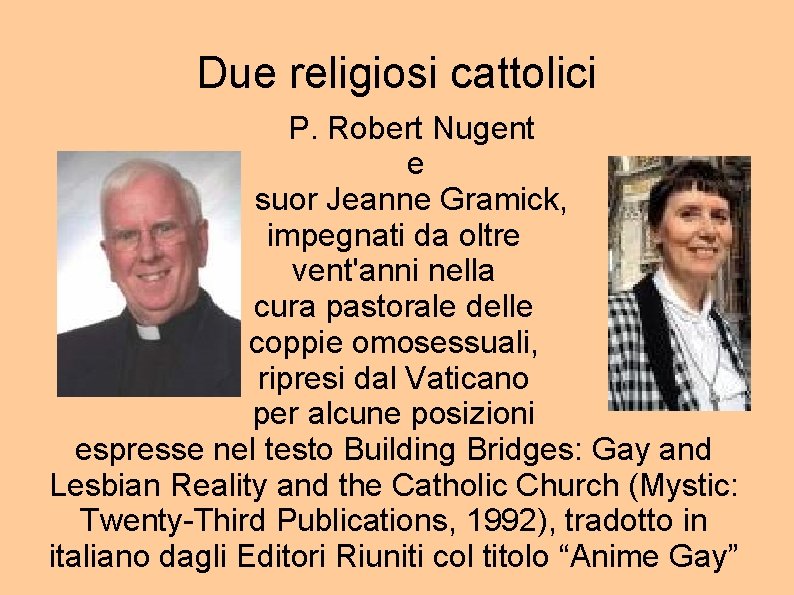 Due religiosi cattolici

P. Robert Nugent e suor Jeanne Gramick, impegnati da oltre vent'anni nella cura pastorale delle coppie omosessuali, ripresi dal Vaticano per alcune posizioni espresse nel testo Building Bridges: Gay and Lesbian Reality and the Catholic Church (Mystic: Twenty-Third Publications, 1992), tradotto in italiano dagli Editori Riuniti col titolo "Anime Gay"